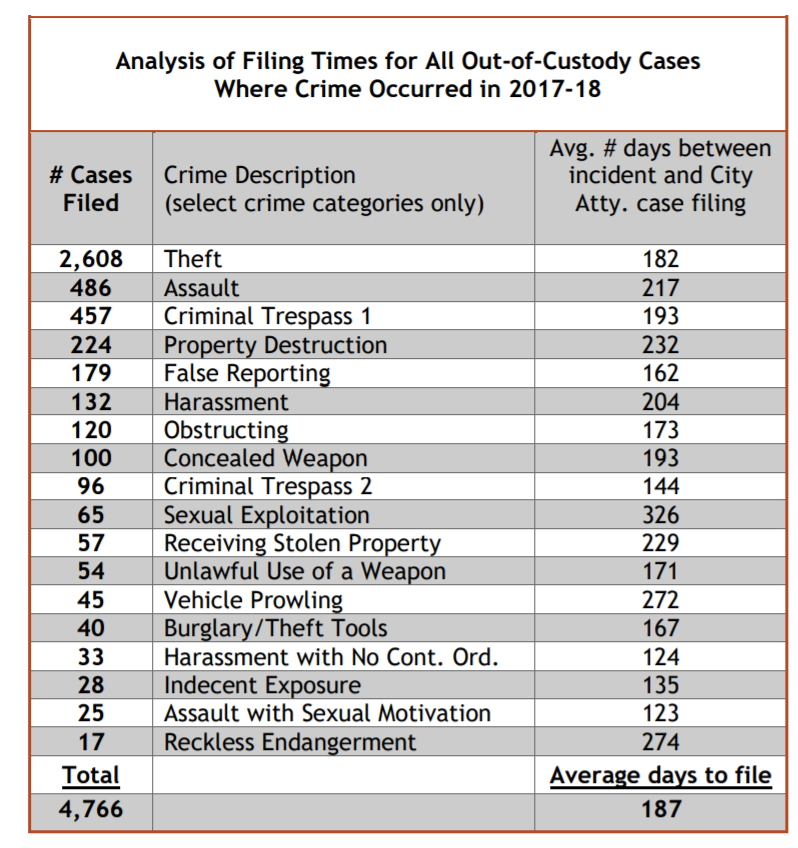 Analysis of Filing Times for All Out-of-Custody Cases Where Crime Occurred in 2017-18

| # Cases Filed | Crime Description (select crime categories only) | Avg. # days between incident and City Atty. case filing |
|---|---|---|
| 2,608 | Theft | 182 |
| 486 | Assault | 217 |
| 457 | Criminal Trespass 1 | 193 |
| 224 | Property Destruction | 232 |
| 179 | False Reporting | 162 |
| 132 | Harassment | 204 |
| 120 | Obstructing | 173 |
| 100 | Concealed Weapon | 193 |
| 96 | Criminal Trespass 2 | 144 |
| 65 | Sexual Exploitation | 326 |
| 57 | Receiving Stolen Property | 229 |
| 54 | Unlawful Use of a Weapon | 171 |
| 45 | Vehicle Prowling | 272 |
| 40 | Burglary/Theft Tools | 167 |
| 33 | Harassment with No Cont. Ord. | 124 |
| 28 | Indecent Exposure | 135 |
| 25 | Assault with Sexual Motivation | 123 |
| 17 | Reckless Endangerment | 274 |
| Total | | Average days to file |
| 4,766 | | 187 |